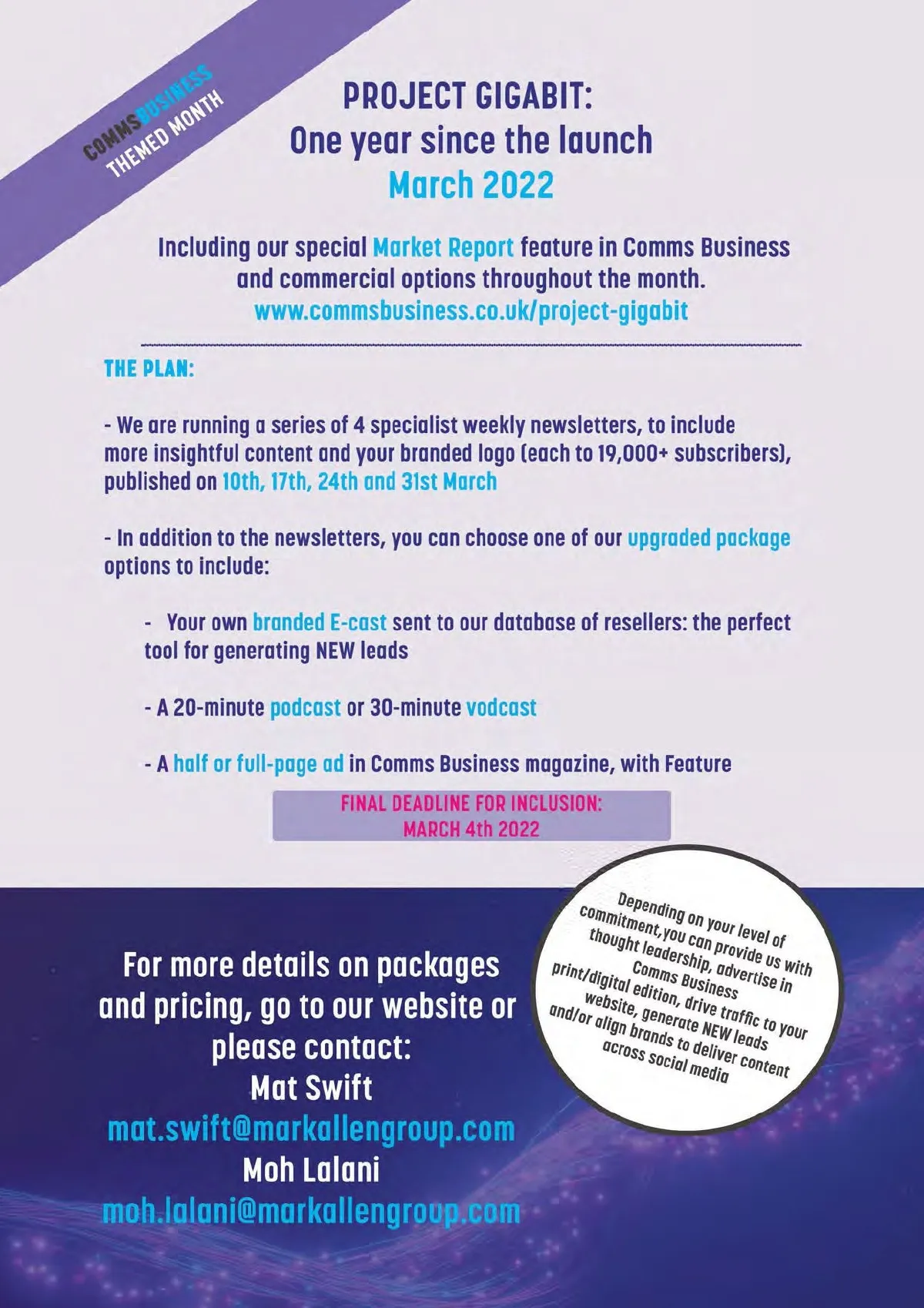 COMMSBUSINESS
THEMED MONTH

PROJECT GIGABIT:
One year since the launch
March 2022

Including our special Market Report feature in Comms Business and commercial options throughout the month.
www.commsbusiness.co.uk/project-gigabit

THE PLAN:

- We are running a series of 4 specialist weekly newsletters, to include more insightful content and your branded logo (each to 19,000+ subscribers), published on 10th, 17th, 24th and 31st March

- In addition to the newsletters, you can choose one of our upgraded package options to include:

- Your own branded E-cast sent to our database of resellers: the perfect tool for generating NEW leads

- A 20-minute podcast or 30-minute vodcast

- A half or full-page ad in Comms Business magazine, with Feature

FINAL DEADLINE FOR INCLUSION:
MARCH 4th 2022

For more details on packages and pricing, go to our website or please contact:
Mat Swift
mat.swift@markallengroup.com
Moh Lalani
moh.lalani@markallengroup.com

Depending on your level of commitment,you can provide us with thought leadership, advertise in Comms Business print/digital edition, drive traffic to your website, generate NEW leads and/or align brands to deliver content across social media